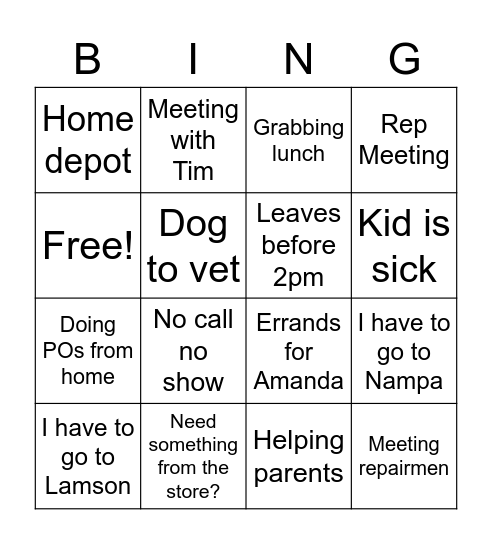 | B | I | N | G |
|---|---|---|---|
| Home depot | Meeting with Tim | Grabbing lunch | Rep Meeting |
| Free! | Dog to vet | Leaves before 2pm | Kid is sick |
| Doing POs from home | No call no show | Errands for Amanda | I have to go to Nampa |
| I have to go to Lamson | Need something from the store? | Helping parents | Meeting repairmen |